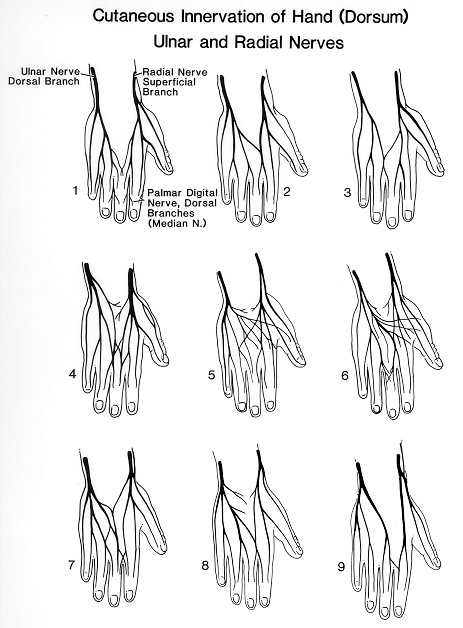 Cutaneous Innervation of Hand (Dorsum)
Ulnar and Radial Nerves

Ulnar Nerve Dorsal Branch

Radial Nerve Superficial Branch

1

Palmar Digital Nerve, Dorsal Branches (Median N.)

2

3

4

5

6

7

8

9